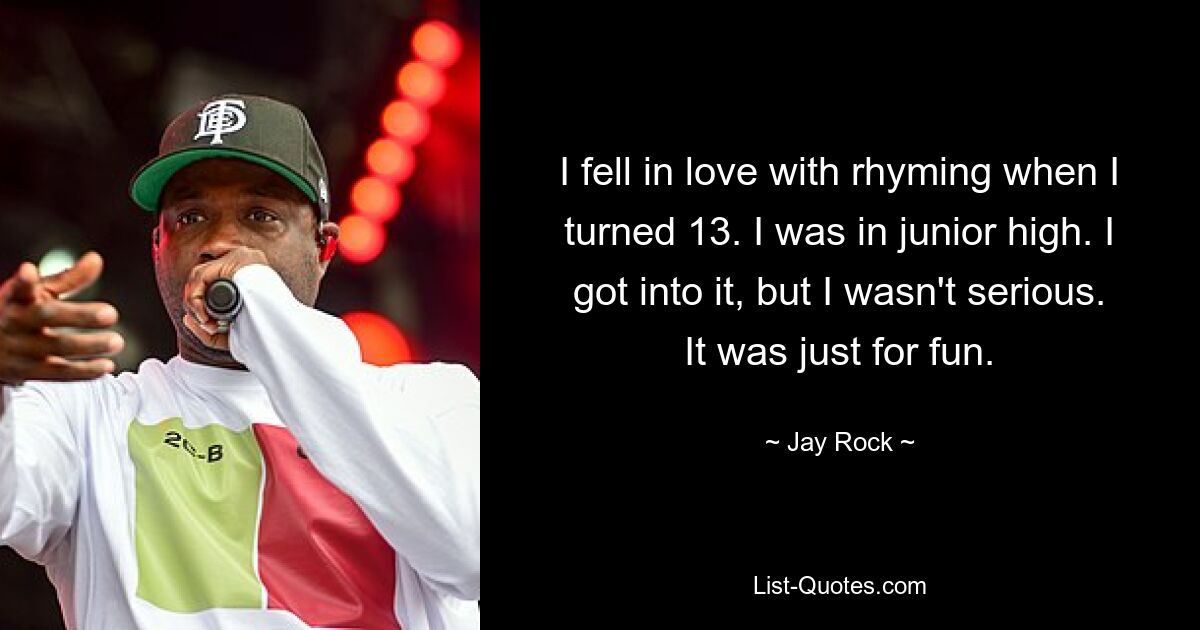 I fell in love with rhyming when I turned 13. I was in junior high. I got into it, but I wasn't serious. It was just for fun.

~ Jay Rock ~

List-Quotes.com